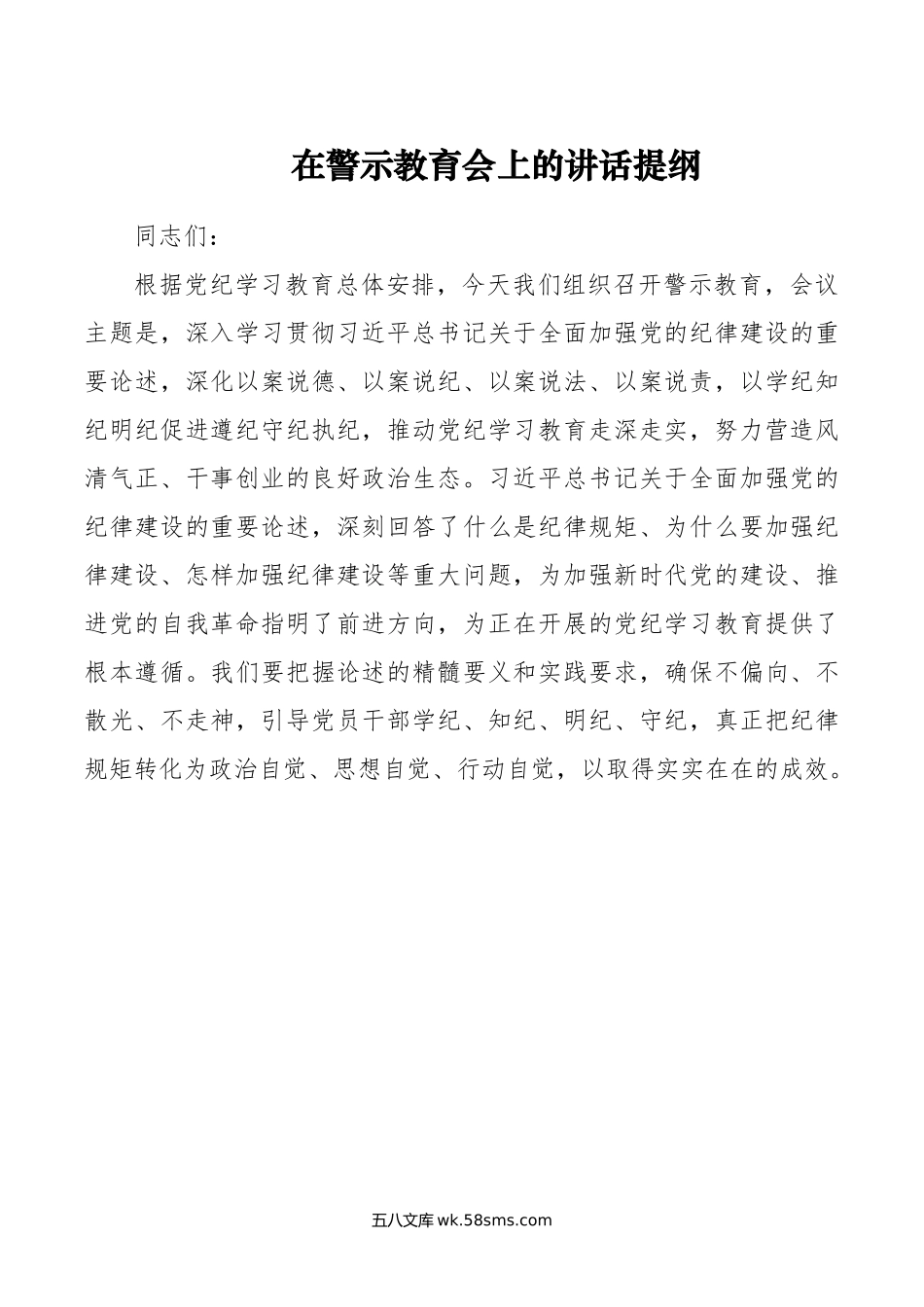 在警示教育会上的讲话提纲

同志们：

根据党纪学习教育总体安排，今天我们组织召开警示教育，会议主题是，深入学习贯彻习近平总书记关于全面加强党的纪律建设的重要论述，深化以案说德、以案说纪、以案说法、以案说责，以学纪知纪明纪促进遵纪守纪执纪，推动党纪学习教育走深走实，努力营造风清气正、干事创业的良好政治生态。习近平总书记关于全面加强党的纪律建设的重要论述，深刻回答了什么是纪律规矩、为什么要加强纪律建设、怎样加强纪律建设等重大问题，为加强新时代党的建设、推进党的自我革命指明了前进方向，为正在开展的党纪学习教育提供了根本遵循。我们要把握论述的精髓要义和实践要求，确保不偏向、不散光、不走神，引导党员干部学纪、知纪、明纪、守纪，真正把纪律规矩转化为政治自觉、思想自觉、行动自觉，以取得实实在在的成效。

五八文库 wk.58sms.com